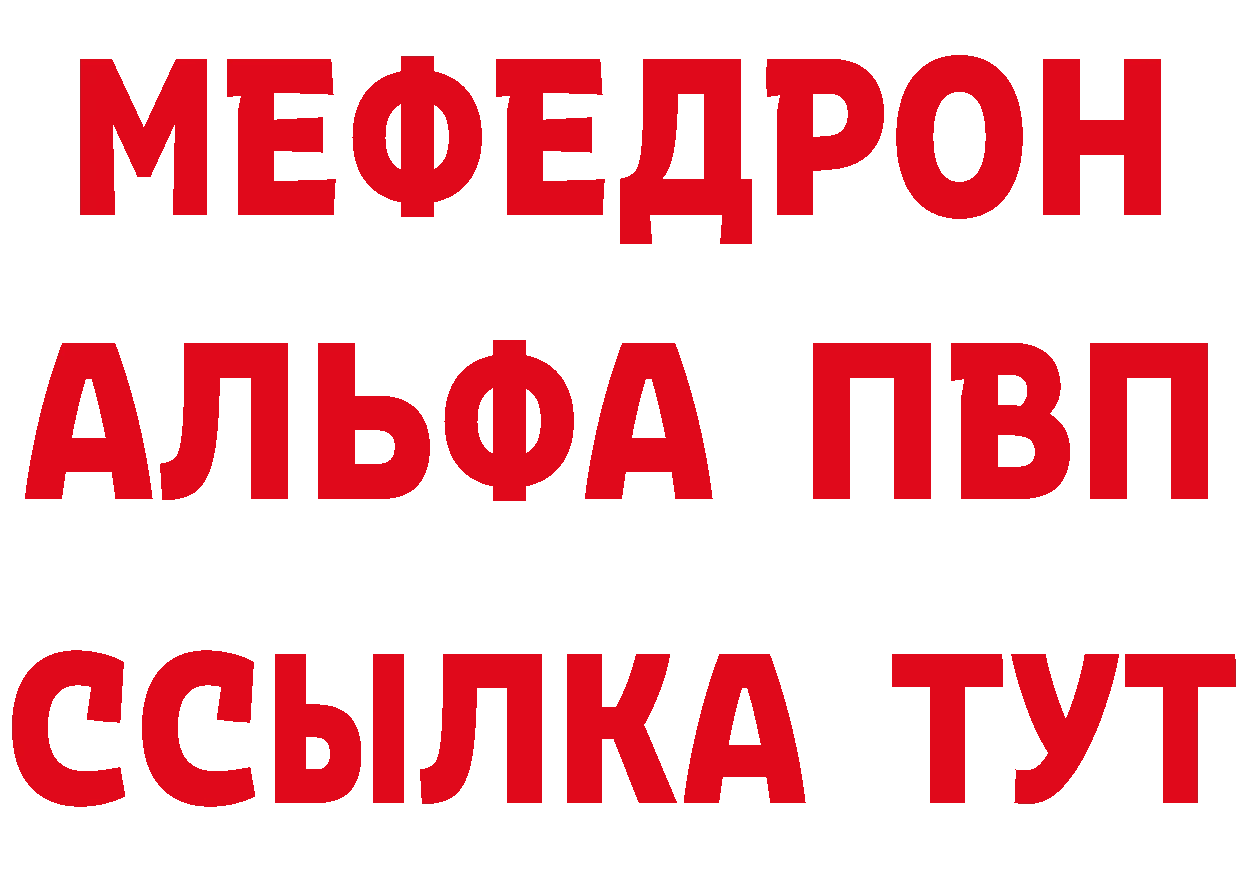 МЕФЕДРОН
АЛЬФА ПВП
ССЫЛКА ТУТ